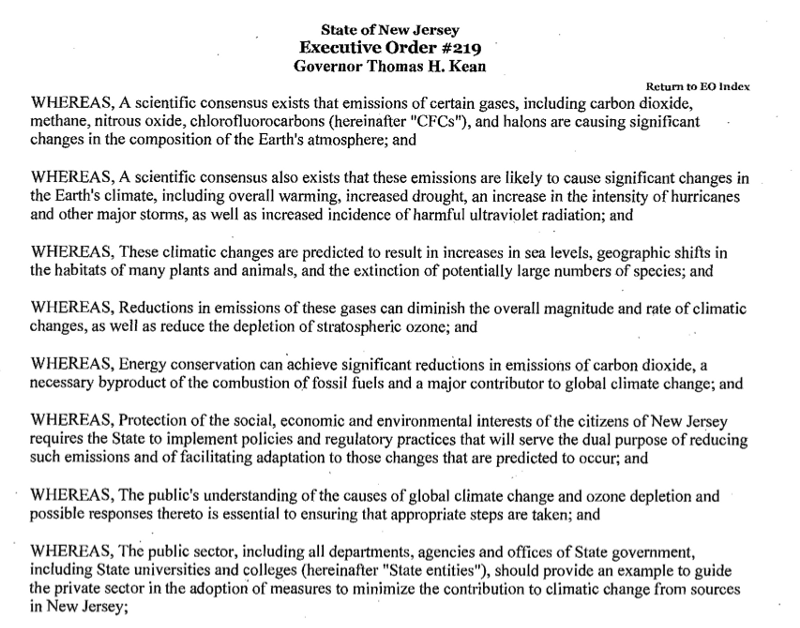 State of New Jersey
Executive Order #219
Governor Thomas H. Kean

Return to EO Index

WHEREAS, A scientific consensus exists that emissions of certain gases, including carbon dioxide, methane, nitrous oxide, chlorofluorocarbons (hereinafter "CFCs"), and halons are causing significant changes in the composition of the Earth's atmosphere; and

WHEREAS, A scientific consensus also exists that these emissions are likely to cause significant changes in the Earth's climate, including overall warming, increased drought, an increase in the intensity of hurricanes and other major storms, as well as increased incidence of harmful ultraviolet radiation; and

WHEREAS, These climatic changes are predicted to result in increases in sea levels, geographic shifts in the habitats of many plants and animals, and the extinction of potentially large numbers of species; and

WHEREAS, Reductions in emissions of these gases can diminish the overall magnitude and rate of climatic changes, as well as reduce the depletion of stratospheric ozone; and

WHEREAS, Energy conservation can achieve significant reductions in emissions of carbon dioxide, a necessary byproduct of the combustion of fossil fuels and a major contributor to global climate change; and

WHEREAS, Protection of the social, economic and environmental interests of the citizens of New Jersey requires the State to implement policies and regulatory practices that will serve the dual purpose of reducing such emissions and of facilitating adaptation to those changes that are predicted to occur; and

WHEREAS, The public's understanding of the causes of global climate change and ozone depletion and possible responses thereto is essential to ensuring that appropriate steps are taken; and

WHEREAS, The public sector, including all departments, agencies and offices of State government, including State universities and colleges (hereinafter "State entities"), should provide an example to guide the private sector in the adoption of measures to minimize the contribution to climatic change from sources in New Jersey;